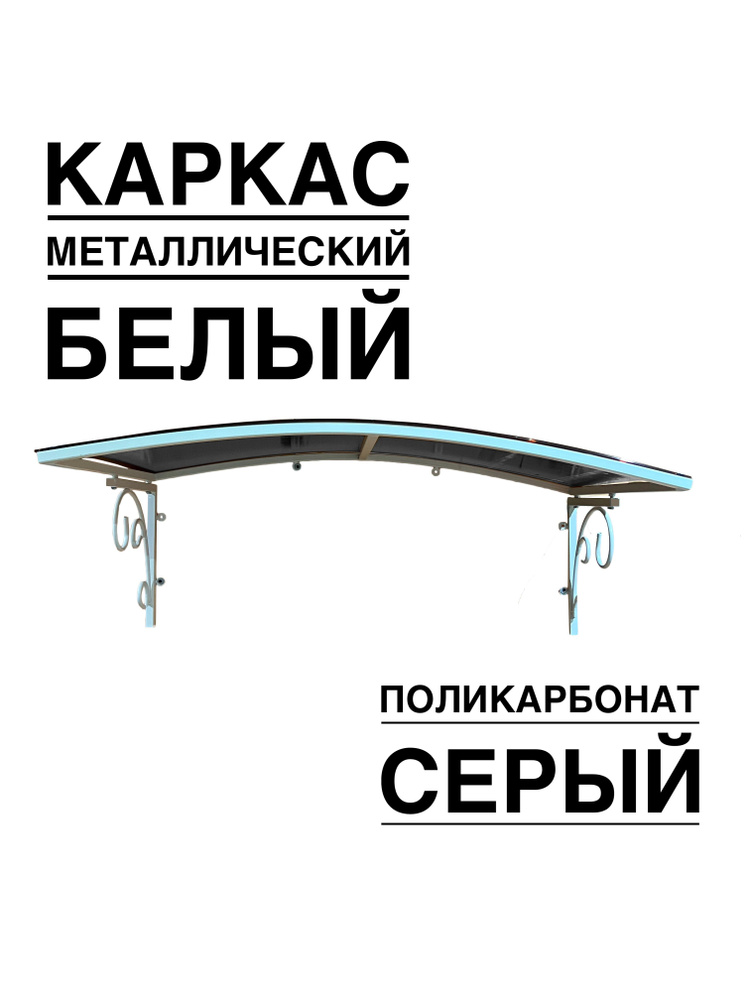 КАРКАС
МЕТАЛЛИЧЕСКИЙ
БЕЛЫЙ

ПОЛИКАРБОНАТ
СЕРЫЙ